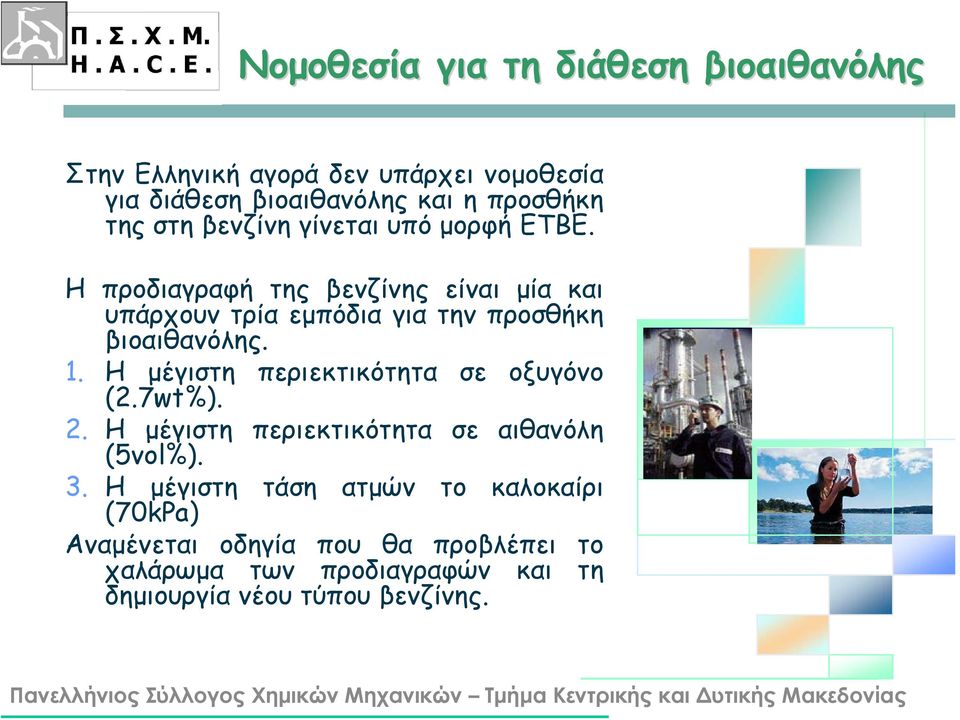 Π.Σ.Χ.Μ.
H.A.C.E.

Νομοθεσία για τη διάθεση βιοαιθανόλης

Στην Ελληνική αγορά δεν υπάρχει νομοθεσία για διάθεση βιοαιθανόλης και η προσθήκη της στη βενζίνη γίνεται υπό μορφή ETBE.

Η προδιαγραφή της βενζίνης είναι μία και υπάρχουν τρία εμπόδια για την προσθήκη βιοαιθανόλης.

1. Η μέγιστη περιεκτικότητα σε οξυγόνο (2.7wt%).
2. Η μέγιστη περιεκτικότητα σε αιθανόλη (5vol%).
3. Η μέγιστη τάση ατμών το καλοκαίρι (70kPa)

Αναμένεται οδηγία που θα προβλέπει το χαλάρωμα των προδιαγραφών και τη δημιουργία νέου τύπου βενζίνης.

Πανελλήνιος Σύλλογος Χημικών Μηχανικών – Τμήμα Κεντρικής και Δυτικής Μακεδονίας